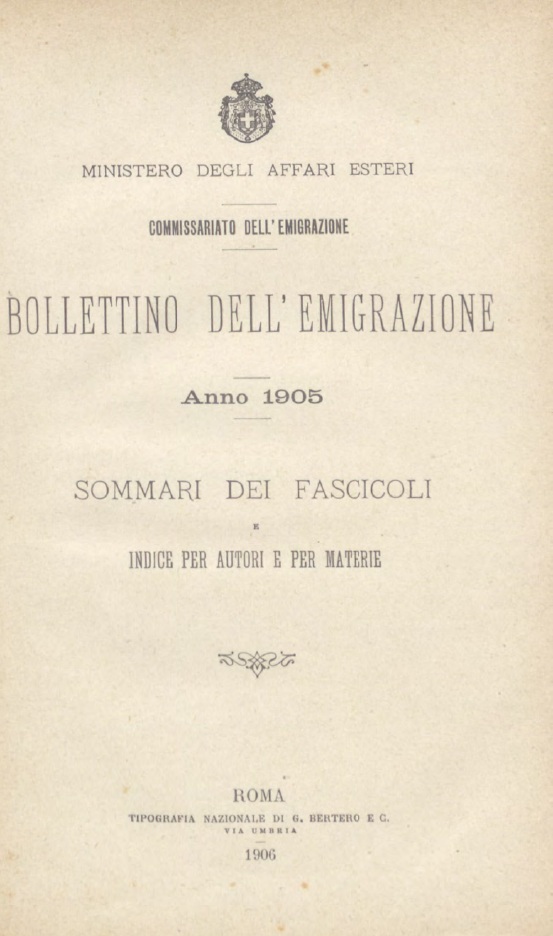 MINISTERO DEGLI AFFARI ESTERI

COMMISSARIATO DELL'EMIGRAZIONE

BOLLETTINO DELL'EMIGRAZIONE

Anno 1905

SOMMARI DEI FASCICOLI

E

INDICE PER AUTORI E PER MATERIE

ROMA

TIPOGRAFIA NAZIONALE DI G. BERTERO E C.

VIA UMBRIA

1906